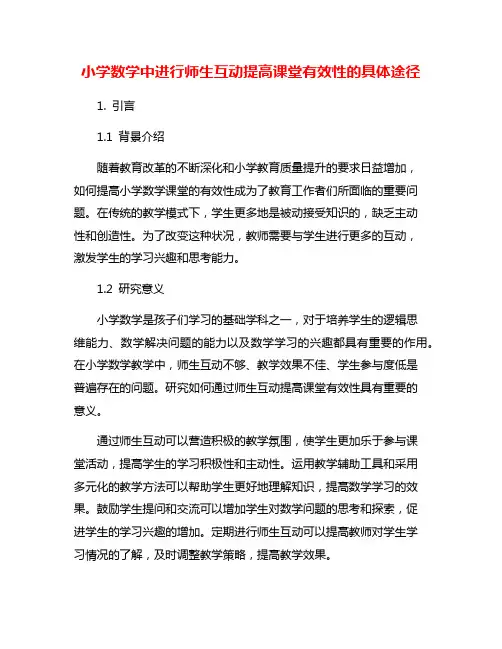 小学数学中进行师生互动提高课堂有效性的具体途径

1. 引言

1.1 背景介绍

随着教育改革的不断深化和小学教育质量提升的要求日益增加，如何提高小学数学课堂的有效性成为了教育工作者们所面临的重要问题。在传统的教学模式下，学生更多地是被动接受知识的，缺乏主动性和创造性。为了改变这种状况，教师需要与学生进行更多的互动，激发学生的学习兴趣和思考能力。

1.2 研究意义

小学数学是孩子们学习的基础学科之一，对于培养学生的逻辑思维能力、数学解决问题的能力以及数学学习的兴趣都具有重要的作用。在小学数学教学中，师生互动不够、教学效果不佳、学生参与度低是普遍存在的问题。研究如何通过师生互动提高课堂有效性具有重要的意义。

通过师生互动可以营造积极的教学氛围，使学生更加乐于参与课堂活动，提高学生的学习积极性和主动性。运用教学辅助工具和采用多元化的教学方法可以帮助学生更好地理解知识，提高数学学习的效果。鼓励学生提问和交流可以增加学生对数学问题的思考和探索，促进学生的学习兴趣的增加。定期进行师生互动可以提高教师对学生学习情况的了解，及时调整教学策略，提高教学效果。